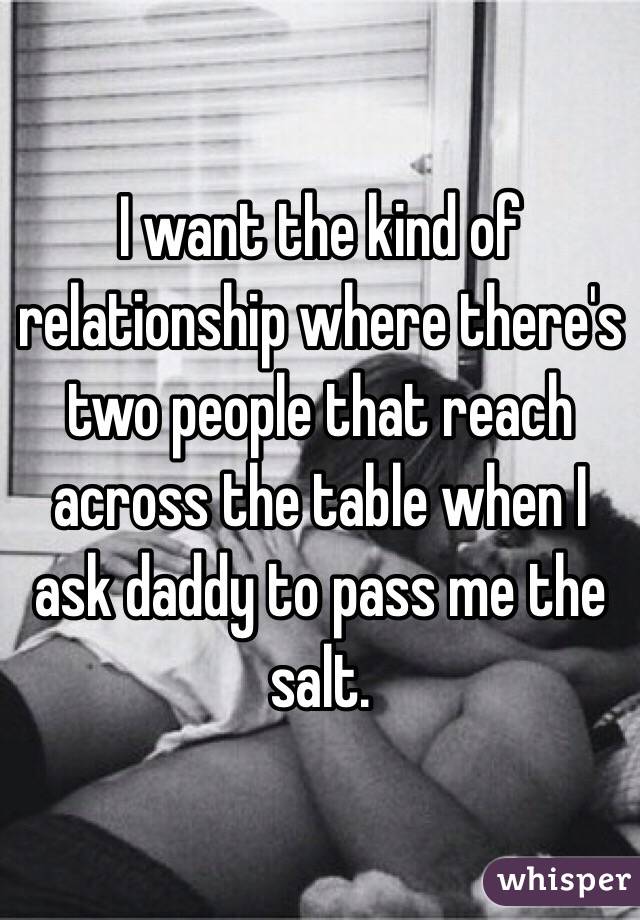 I want the kind of relationship where there's two people that reach across the table when I ask daddy to pass me the salt.

whisper